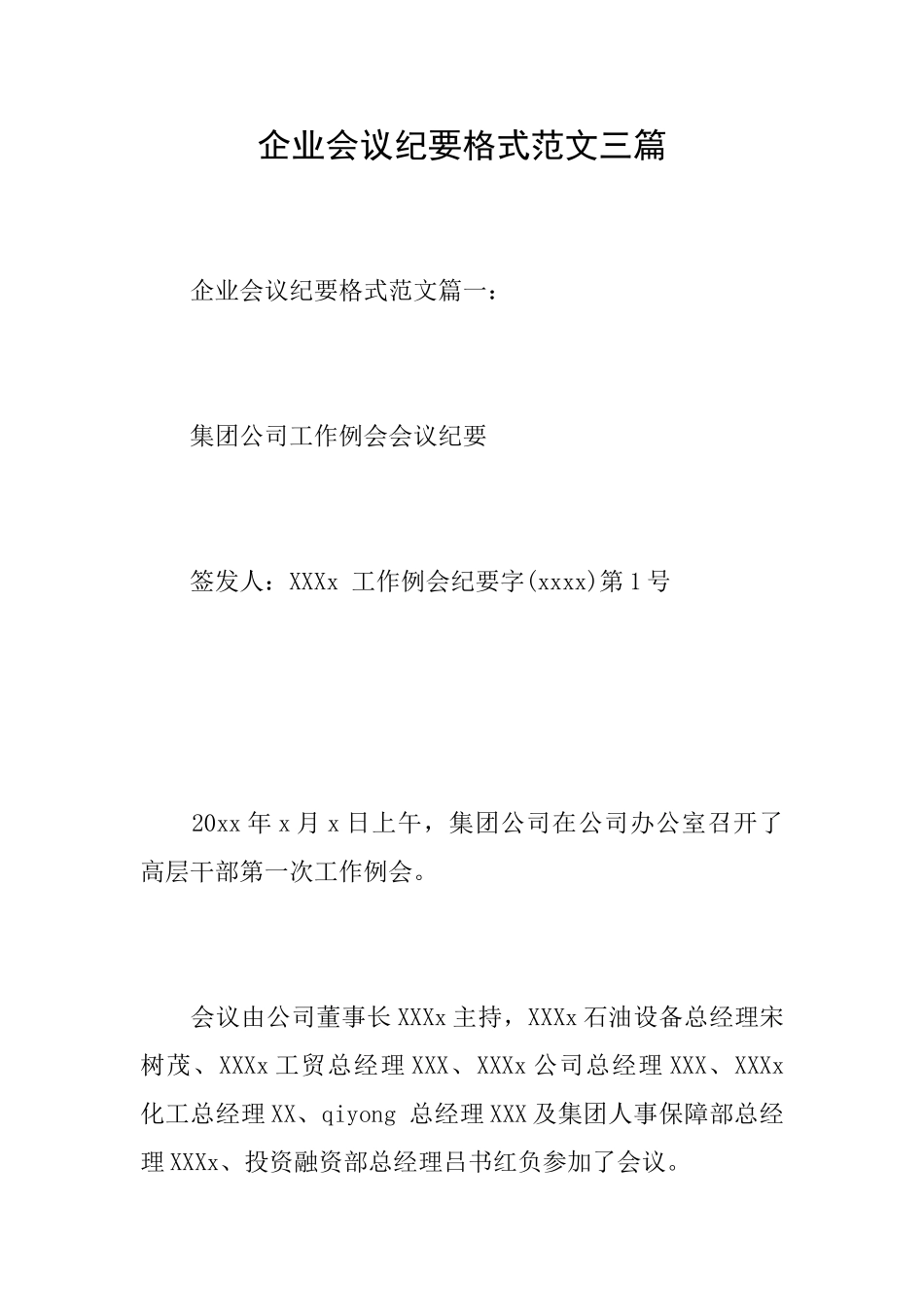 企业会议纪要格式范文三篇

企业会议纪要格式范文篇一：

集团公司工作例会会议纪要

签发人：XXXx 工作例会纪要字(xxxx)第1号

20xx年x月x日上午，集团公司在公司办公室召开了高层干部第一次工作例会。

会议由公司董事长XXXx主持，XXXx石油设备总经理宋树茂、XXXx工贸总经理XXX、XXXx公司总经理XXX、XXXx化工总经理XX、qiyong 总经理XXX及集团人事保障部总经理XXXx、投资融资部总经理吕书红负参加了会议。